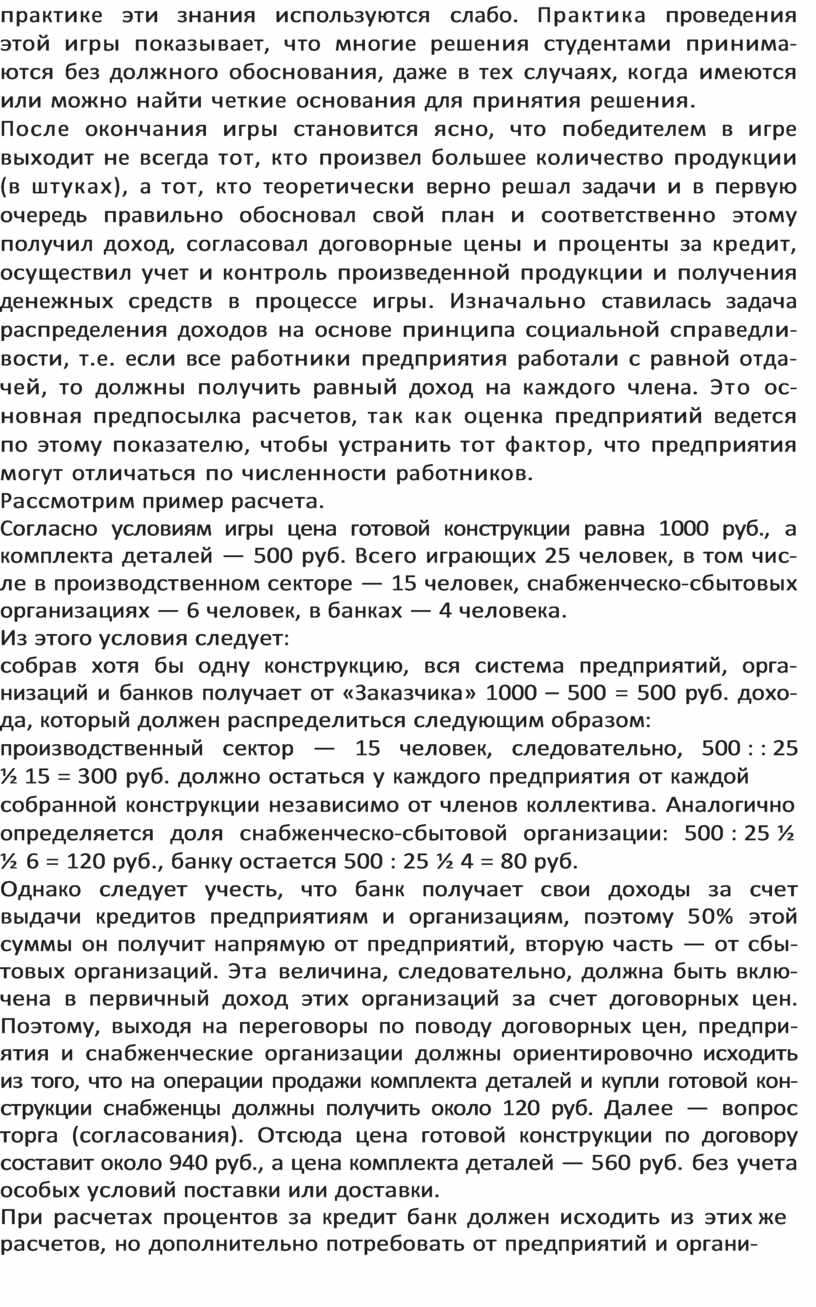 практике эти знания используются слабо. Практика проведения этой игры показывает, что многие решения студентами принимаются без должного обоснования, даже в тех случаях, когда имеются или можно найти четкие основания для принятия решения.
После окончания игры становится ясно, что победителем в игре выходит не всегда тот, кто произвел большее количество продукции (в штуках), а тот, кто теоретически верно решал задачи и в первую очередь правильно обосновал свой план и соответственно этому получил доход, согласовал договорные цены и проценты за кредит, осуществил учет и контроль произведенной продукции и получения денежных средств в процессе игры. Изначально ставилась задача распределения доходов на основе принципа социальной справедливости, т.е. если все работники предприятия работали с равной отдачей, то должны получить равный доход на каждого члена. Это основная предпосылка расчетов, так как оценка предприятий ведется по этому показателю, чтобы устранить тот фактор, что предприятия могут отличаться по численности работников.
Рассмотрим пример расчета.
Согласно условиям игры цена готовой конструкции равна 1000 руб., а комплекта деталей — 500 руб. Всего играющих 25 человек, в том числе в производственном секторе — 15 человек, снабженческо-сбытовых организациях — 6 человек, в банках — 4 человека.
Из этого условия следует:
собрав хотя бы одну конструкцию, вся система предприятий, организаций и банков получает от «Заказчика» 1000 – 500 = 500 руб. дохода, который должен распределиться следующим образом:
производственный сектор — 15 человек, следовательно, 500 : : 25 ½ 15 = 300 руб. должно остаться у каждого предприятия от каждой собранной конструкции независимо от членов коллектива. Аналогично определяется доля снабженческо-сбытовой организации: 500 : 25 ½ ½ 6 = 120 руб., банку остается 500 : 25 ½ 4 = 80 руб.
Однако следует учесть, что банк получает свои доходы за счет выдачи кредитов предприятиям и организациям, поэтому 50% этой суммы он получит напрямую от предприятий, вторую часть — от сбытовых организаций. Эта величина, следовательно, должна быть включена в первичный доход этих организаций за счет договорных цен. Поэтому, выходя на переговоры по поводу договорных цен, предприятия и снабженческие организации должны ориентировочно исходить из того, что на операции продажи комплекта деталей и купли готовой конструкции снабженцы должны получить около 120 руб. Далее — вопрос торга (согласования). Отсюда цена готовой конструкции по договору составит около 940 руб., а цена комплекта деталей — 560 руб. без учета особых условий поставки или доставки.
При расчетах процентов за кредит банк должен исходить из этих же расчетов, но дополнительно потребовать от предприятий и органи-